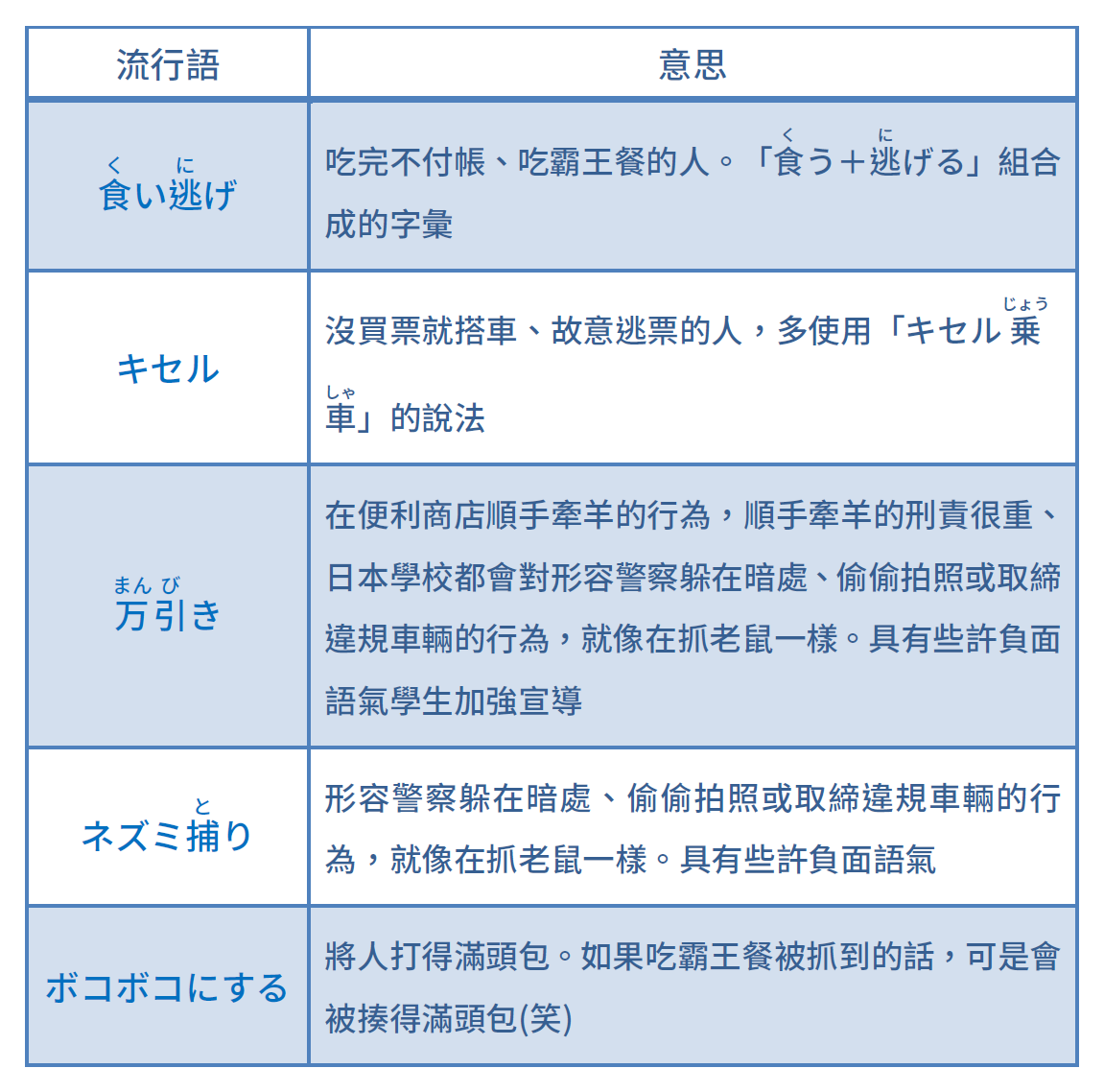 | 流行語 | 意思 |
|---|---|
| 食(く)い逃(に)げ | 吃完不付帳、吃霸王餐的人。「食(く)う＋逃(に)げる」組合成的字彙 |
| キセル | 沒買票就搭車、故意逃票的人，多使用「キセル乗(じょう)車(しゃ)」的說法 |
| 万(まん)引(び)き | 在便利商店順手牽羊的行為，順手牽羊的刑責很重、日本學校都會對形容警察躲在暗處、偷偷拍照或取締違規車輛的行為，就像在抓老鼠一樣。具有些許負面語氣學生加強宣導 |
| ネズミ捕(と)り | 形容警察躲在暗處、偷偷拍照或取締違規車輛的行為，就像在抓老鼠一樣。具有些許負面語氣 |
| ボコボコにする | 將人打得滿頭包。如果吃霸王餐被抓到的話，可是會被揍得滿頭包(笑) |